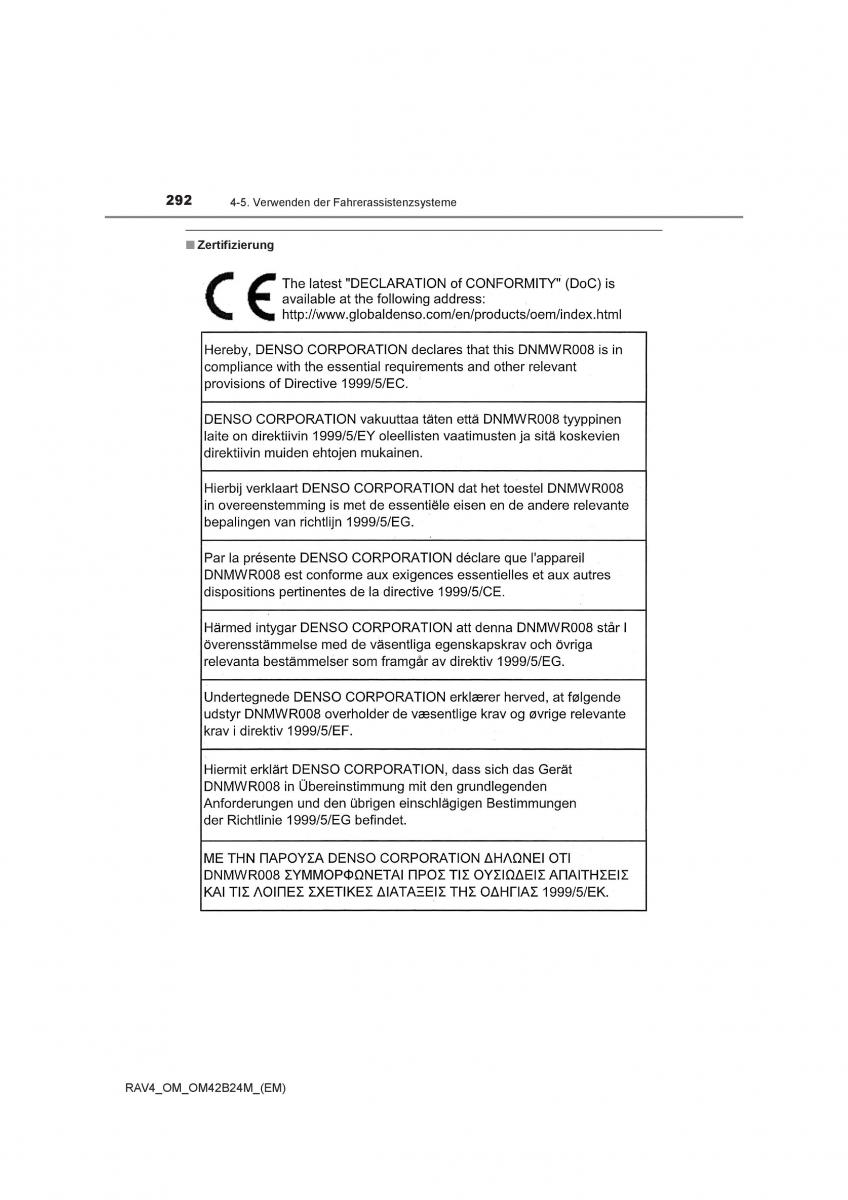 292 4-5. Verwenden der Fahrerassistenzsysteme

■ Zertifizierung

CE The latest "DECLARATION of CONFORMITY" (DoC) is available at the following address: http://www.globaldenso.com/en/products/oem/index.html

Hereby, DENSO CORPORATION declares that this DNMWR008 is in compliance with the essential requirements and other relevant provisions of Directive 1999/5/EC.

DENSO CORPORATION vakuuttaa täten että DNMWR008 tyyppinen laite on direktiivin 1999/5/EY oleellisten vaatimusten ja sitä koskevien direktiivin muiden ehtojen mukainen.

Hierbij verklaart DENSO CORPORATION dat het toestel DNMWR008 in overeenstemming is met de essentiële eisen en de andere relevante bepalingen van richtlijn 1999/5/EG.

Par la présente DENSO CORPORATION déclare que l'appareil DNMWR008 est conforme aux exigences essentielles et aux autres dispositions pertinentes de la directive 1999/5/CE.

Härmed intygar DENSO CORPORATION att denna DNMWR008 står I överensstämmelse med de väsentliga egenskapskrav och övriga relevanta bestämmelser som framgår av direktiv 1999/5/EG.

Undertegnede DENSO CORPORATION erklærer herved, at følgende udstyr DNMWR008 overholder de væsentlige krav og øvrige relevante krav i direktiv 1999/5/EF.

Hiermit erklärt DENSO CORPORATION, dass sich das Gerät DNMWR008 in Übereinstimmung mit den grundlegenden Anforderungen und den übrigen einschlägigen Bestimmungen der Richtlinie 1999/5/EG befindet.

ΜΕ ΤΗΝ ΠΑΡΟΥΣΑ DENSO CORPORATION ΔΗΛΩΝΕΙ ΟΤΙ DNMWR008 ΣΥΜΜΟΡΦΩΝΕΤΑΙ ΠΡΟΣ ΤΙΣ ΟΥΣΙΩΔΕΙΣ ΑΠΑΙΤΗΣΕΙΣ ΚΑΙ ΤΙΣ ΛΟΙΠΕΣ ΣΧΕΤΙΚΕΣ ΔΙΑΤΑΞΕΙΣ ΤΗΣ ΟΔΗΓΙΑΣ 1999/5/ΕΚ.

RAV4_OM_OM42B24M_(EM)